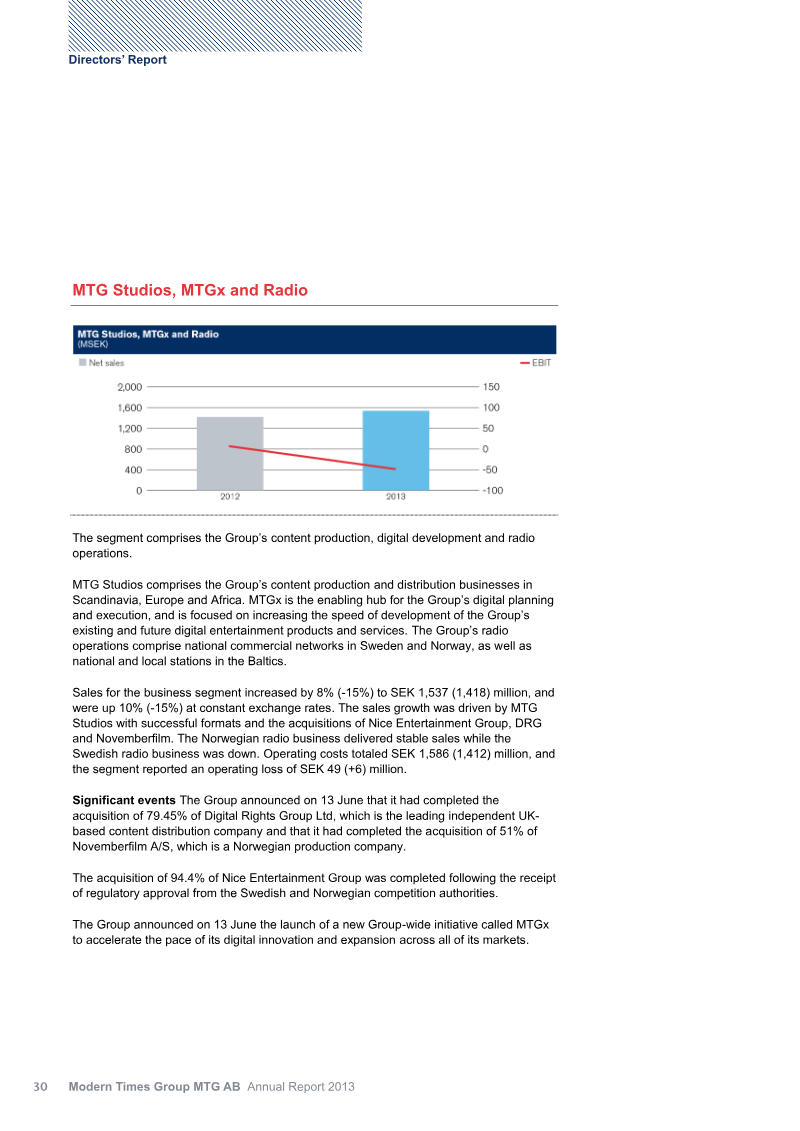 Directors' Report

MTG Studios, MTGx and Radio

MTG Studios, MTGx and Radio
(MSEK)

Net sales

EBIT

2,000
1,600
1,200
800
400
0

150
100
50
0
-50
-100

2012
2013

The segment comprises the Group's content production, digital development and radio operations.

MTG Studios comprises the Group's content production and distribution businesses in Scandinavia, Europe and Africa. MTGx is the enabling hub for the Group's digital planning and execution, and is focused on increasing the speed of development of the Group's existing and future digital entertainment products and services. The Group's radio operations comprise national commercial networks in Sweden and Norway, as well as national and local stations in the Baltics.

Sales for the business segment increased by 8% (-15%) to SEK 1,537 (1,418) million, and were up 10% (-15%) at constant exchange rates. The sales growth was driven by MTG Studios with successful formats and the acquisitions of Nice Entertainment Group, DRG and Novemberfilm. The Norwegian radio business delivered stable sales while the Swedish radio business was down. Operating costs totaled SEK 1,586 (1,412) million, and the segment reported an operating loss of SEK 49 (+6) million.

Significant events The Group announced on 13 June that it had completed the acquisition of 79.45% of Digital Rights Group Ltd, which is the leading independent UK-based content distribution company and that it had completed the acquisition of 51% of Novemberfilm A/S, which is a Norwegian production company.

The acquisition of 94.4% of Nice Entertainment Group was completed following the receipt of regulatory approval from the Swedish and Norwegian competition authorities.

The Group announced on 13 June the launch of a new Group-wide initiative called MTGx to accelerate the pace of its digital innovation and expansion across all of its markets.

30 Modern Times Group MTG AB Annual Report 2013